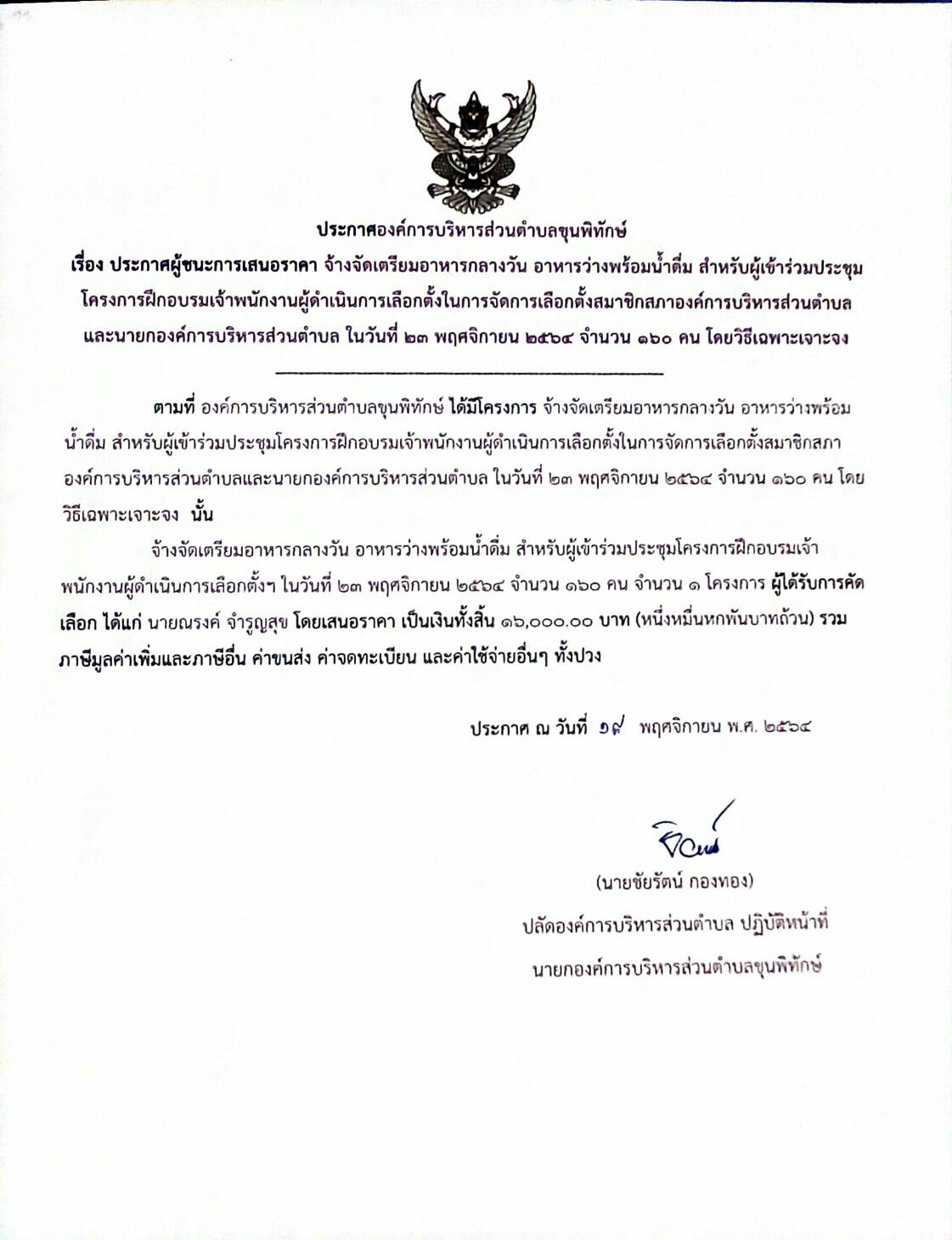 ประกาศองค์การบริหารส่วนตำบลขุนพิทักษ์
เรื่อง ประกาศผู้ชนะการเสนอราคา จ้างจัดเตรียมอาหารกลางวัน อาหารว่างพร้อมน้ำดื่ม สำหรับผู้เข้าร่วมประชุมโครงการฝึกอบรมเจ้าพนักงานผู้ดำเนินการเลือกตั้งในการจัดการเลือกตั้งสมาชิกสภาองค์การบริหารส่วนตำบลและนายกองค์การบริหารส่วนตำบล ในวันที่ ๒๓ พฤศจิกายน ๒๕๖๔ จำนวน ๑๖๐ คน โดยวิธีเฉพาะเจาะจง

ตามที่ องค์การบริหารส่วนตำบลขุนพิทักษ์ ได้มีโครงการ จ้างจัดเตรียมอาหารกลางวัน อาหารว่างพร้อมน้ำดื่ม สำหรับผู้เข้าร่วมประชุมโครงการฝึกอบรมเจ้าพนักงานผู้ดำเนินการเลือกตั้งในการจัดการเลือกตั้งสมาชิกสภาองค์การบริหารส่วนตำบลและนายกองค์การบริหารส่วนตำบล ในวันที่ ๒๓ พฤศจิกายน ๒๕๖๔ จำนวน ๑๖๐ คน โดยวิธีเฉพาะเจาะจง นั้น

จ้างจัดเตรียมอาหารกลางวัน อาหารว่างพร้อมน้ำดื่ม สำหรับผู้เข้าร่วมประชุมโครงการฝึกอบรมเจ้าพนักงานผู้ดำเนินการเลือกตั้งฯ ในวันที่ ๒๓ พฤศจิกายน ๒๕๖๔ จำนวน ๑๖๐ คน จำนวน ๑ โครงการ ผู้ได้รับการคัดเลือก ได้แก่ นายณรงค์ จำรูญสุข โดยเสนอราคา เป็นเงินทั้งสิ้น ๑๖,๐๐๐.๐๐ บาท (หนึ่งหมื่นหกพันบาทถ้วน) รวมภาษีมูลค่าเพิ่มและภาษีอื่น ค่าขนส่ง ค่าจดทะเบียน และค่าใช้จ่ายอื่นๆ ทั้งปวง

ประกาศ ณ วันที่ ๑๙ พฤศจิกายน พ.ศ. ๒๕๖๔

(นายชัยรัตน์ กองทอง)
ปลัดองค์การบริหารส่วนตำบล ปฏิบัติหน้าที่
นายกองค์การบริหารส่วนตำบลขุนพิทักษ์